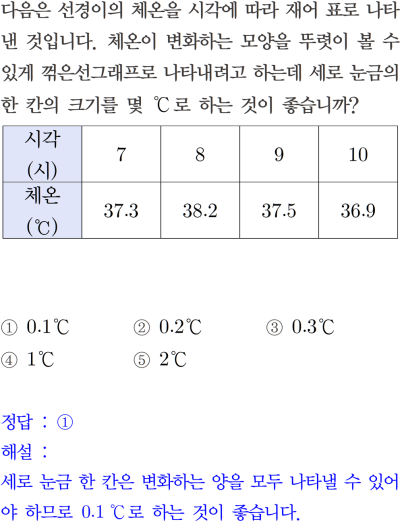 다음은 선경이의 체온을 시각에 따라 재어 표로 나타낸 것입니다. 체온이 변화하는 모양을 뚜렷이 볼 수 있게 꺾은선그래프로 나타내려고 하는데 세로 눈금의 한 칸의 크기를 몇 ℃로 하는 것이 좋습니까?

| 시각 (시) | 7 | 8 | 9 | 10 |
|---|---|---|---|---|
| 체온 (℃) | 37.3 | 38.2 | 37.5 | 36.9 |

① 0.1℃ ② 0.2℃ ③ 0.3℃
④ 1℃ ⑤ 2℃

정답 : ①
해설 :
세로 눈금 한 칸은 변화하는 양을 모두 나타낼 수 있어야 하므로 0.1 ℃로 하는 것이 좋습니다.